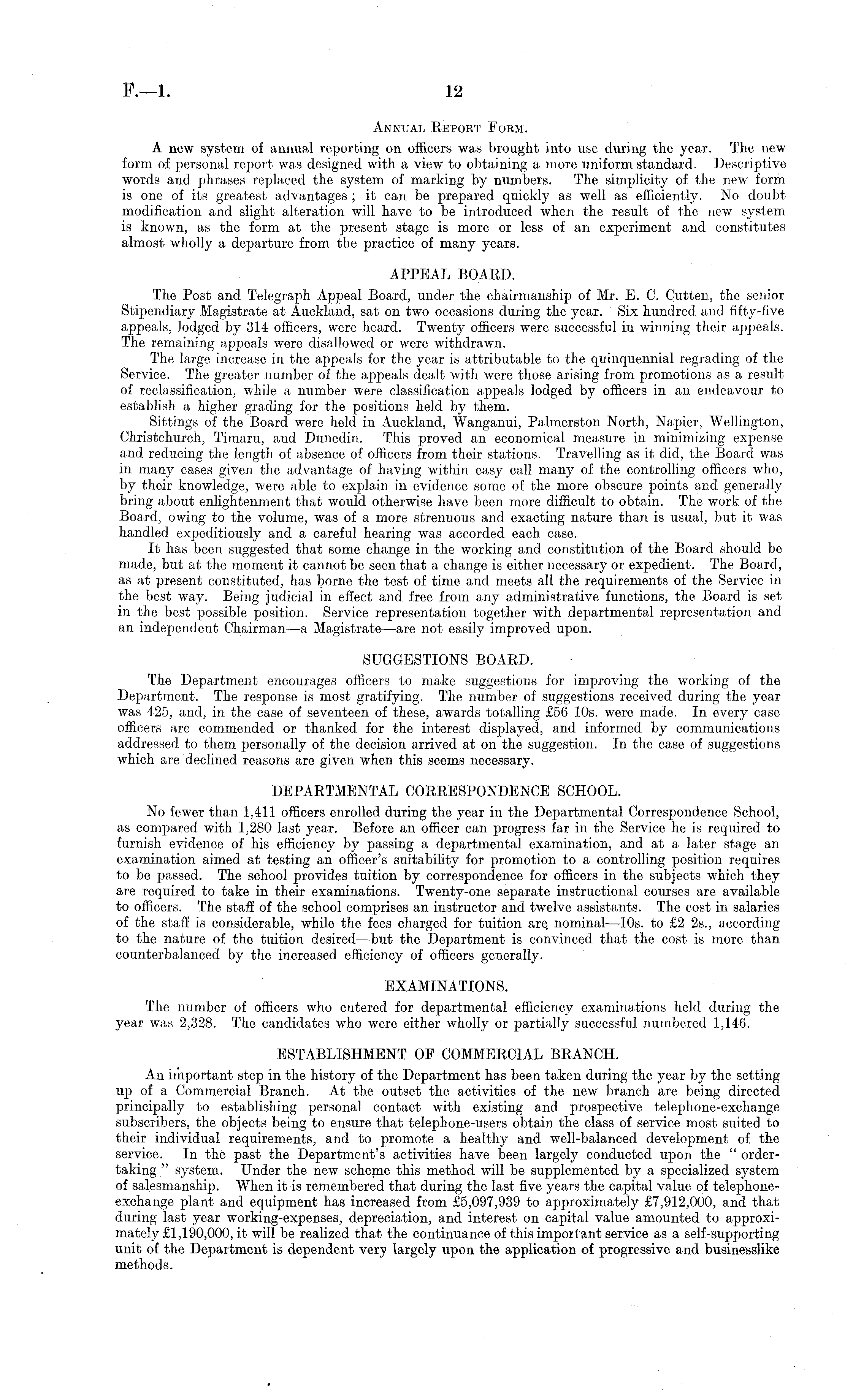 F.—1.

12

Annual Report Form.

A new system of annual reporting on officers was brought into use during the year. The new form of personal report was designed with a view to obtaining a more uniform standard. Descriptive words and phrases replaced the system of marking by numbers. The simplicity of the new form is one of its greatest advantages; it can be prepared quickly as well as efficiently. No doubt modification and slight alteration will have to be introduced when the result of the new system is known, as the form at the present stage is more or less of an experiment and constitutes almost wholly a departure from the practice of many years.

APPEAL BOARD.

The Post and Telegraph Appeal Board, under the chairmanship of Mr. E. C. Cutten, the senior Stipendiary Magistrate at Auckland, sat on two occasions during the year. Six hundred and fifty-five appeals, lodged by 314 officers, were heard. Twenty officers were successful in winning their appeals. The remaining appeals were disallowed or were withdrawn.

The large increase in the appeals for the year is attributable to the quinquennial regrading of the Service. The greater number of the appeals dealt with were those arising from promotions as a result of reclassification, while a number were classification appeals lodged by officers in an endeavour to establish a higher grading for the positions held by them.

Sittings of the Board were held in Auckland, Wanganui, Palmerston North, Napier, Wellington, Christchurch, Timaru, and Dunedin. This proved an economical measure in minimizing expense and reducing the length of absence of officers from their stations. Travelling as it did, the Board was in many cases given the advantage of having within easy call many of the controlling officers who, by their knowledge, were able to explain in evidence some of the more obscure points and generally bring about enlightenment that would otherwise have been more difficult to obtain. The work of the Board, owing to the volume, was of a more strenuous and exacting nature than is usual, but it was handled expeditiously and a careful hearing was accorded each case.

It has been suggested that some change in the working and constitution of the Board should be made, but at the moment it cannot be seen that a change is either necessary or expedient. The Board, as at present constituted, has borne the test of time and meets all the requirements of the Service in the best way. Being judicial in effect and free from any administrative functions, the Board is set in the best possible position. Service representation together with departmental representation and an independent Chairman—a Magistrate—are not easily improved upon.

SUGGESTIONS BOARD.

The Department encourages officers to make suggestions for improving the working of the Department. The response is most gratifying. The number of suggestions received during the year was 425, and, in the case of seventeen of these, awards totalling £56 10s. were made. In every case officers are commended or thanked for the interest displayed, and informed by communications addressed to them personally of the decision arrived at on the suggestion. In the case of suggestions which are declined reasons are given when this seems necessary.

DEPARTMENTAL CORRESPONDENCE SCHOOL.

No fewer than 1,411 officers enrolled during the year in the Departmental Correspondence School, as compared with 1,280 last year. Before an officer can progress far in the Service he is required to furnish evidence of his efficiency by passing a departmental examination, and at a later stage an examination aimed at testing an officer's suitability for promotion to a controlling position requires to be passed. The school provides tuition by correspondence for officers in the subjects which they are required to take in their examinations. Twenty-one separate instructional courses are available to officers. The staff of the school comprises an instructor and twelve assistants. The cost in salaries of the staff is considerable, while the fees charged for tuition are nominal—10s. to £2 2s., according to the nature of the tuition desired—but the Department is convinced that the cost is more than counterbalanced by the increased efficiency of officers generally.

EXAMINATIONS.

The number of officers who entered for departmental efficiency examinations held during the year was 2,328. The candidates who were either wholly or partially successful numbered 1,146.

ESTABLISHMENT OF COMMERCIAL BRANCH.

An important step in the history of the Department has been taken during the year by the setting up of a Commercial Branch. At the outset the activities of the new branch are being directed principally to establishing personal contact with existing and prospective telephone-exchange subscribers, the objects being to ensure that telephone-users obtain the class of service most suited to their individual requirements, and to promote a healthy and well-balanced development of the service. In the past the Department's activities have been largely conducted upon the "order-taking" system. Under the new scheme this method will be supplemented by a specialized system of salesmanship. When it is remembered that during the last five years the capital value of telephone-exchange plant and equipment has increased from £5,097,939 to approximately £7,912,000, and that during last year working-expenses, depreciation, and interest on capital value amounted to approximately £1,190,000, it will be realized that the continuance of this important service as a self-supporting unit of the Department is dependent very largely upon the application of progressive and businesslike methods.